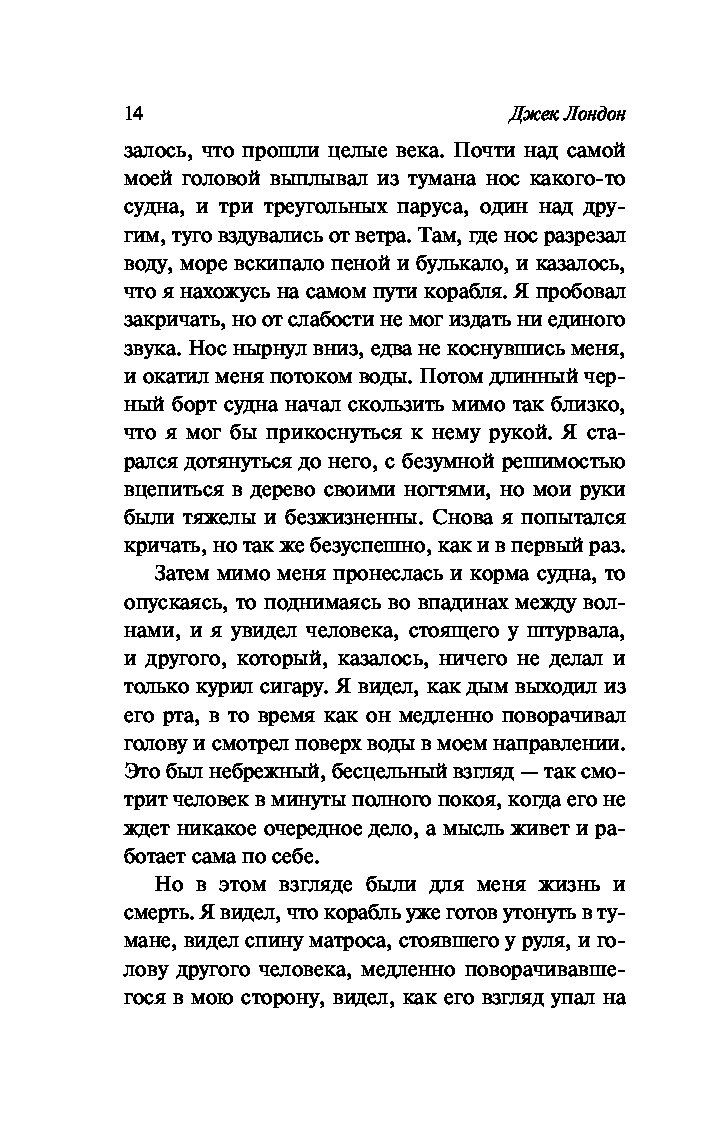 14 Джек Лондон

залось, что прошли целые века. Почти над самой моей головой выплывал из тумана нос какого-то судна, и три треугольных паруса, один над другим, туго вздувались от ветра. Там, где нос разрезал воду, море вскипало пеной и булькало, и казалось, что я нахожусь на самом пути корабля. Я пробовал закричать, но от слабости не мог издать ни единого звука. Нос нырнул вниз, едва не коснувшись меня, и окатил меня потоком воды. Потом длинный черный борт судна начал скользить мимо так близко, что я мог бы прикоснуться к нему рукой. Я старался дотянуться до него, с безумной решимостью вцепиться в дерево своими ногтями, но мои руки были тяжелы и безжизненны. Снова я попытался кричать, но так же безуспешно, как и в первый раз.

Затем мимо меня пронеслась и корма судна, то опускаясь, то поднимаясь во впадинах между волнами, и я увидел человека, стоящего у штурвала, и другого, который, казалось, ничего не делал и только курил сигару. Я видел, как дым выходил из его рта, в то время как он медленно поворачивал голову и смотрел поверх воды в моем направлении. Это был небрежный, бесцельный взгляд — так смотрит человек в минуты полного покоя, когда его не ждет никакое очередное дело, а мысль живет и работает сама по себе.

Но в этом взгляде были для меня жизнь и смерть. Я видел, что корабль уже готов утонуть в тумане, видел спину матроса, стоявшего у руля, и голову другого человека, медленно поворачивавшегося в мою сторону, видел, как его взгляд упал на